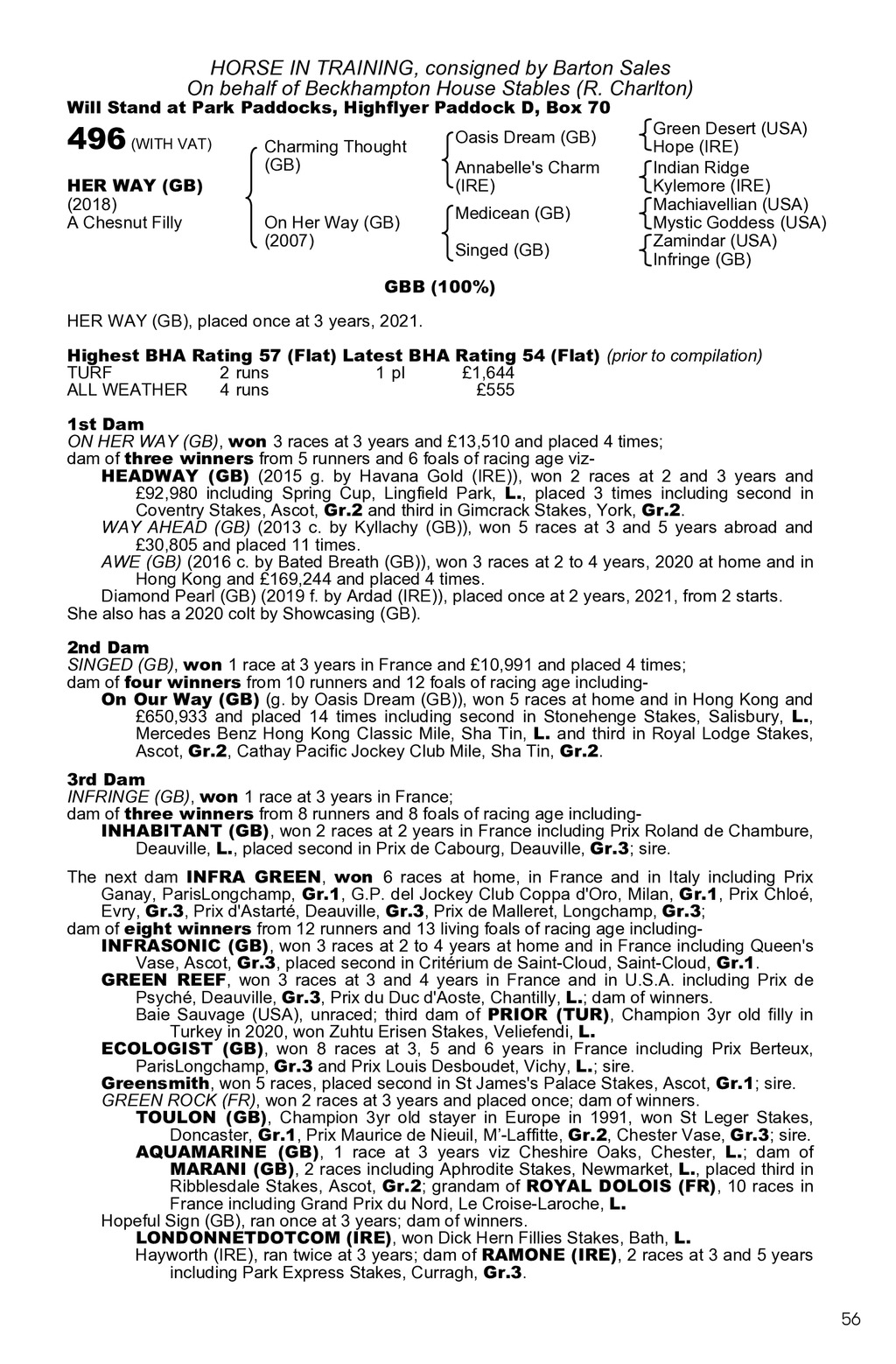 HORSE IN TRAINING, consigned by Barton Sales
On behalf of Beckhampton House Stables (R. Charlton)
Will Stand at Park Paddocks, Highflyer Paddock D, Box 70

496 (WITH VAT)

HER WAY (GB)
(2018)
A Chesnut Filly

Charming Thought (GB)

On Her Way (GB) (2007)

Oasis Dream (GB)

Annabelle's Charm (IRE)

Medicean (GB)

Singed (GB)

Green Desert (USA)
Hope (IRE)
Indian Ridge
Kylemore (IRE)
Machiavellian (USA)
Mystic Goddess (USA)
Zamindar (USA)
Infringe (GB)

GBB (100%)

HER WAY (GB), placed once at 3 years, 2021.

Highest BHA Rating 57 (Flat) Latest BHA Rating 54 (Flat) (prior to compilation)

| TURF | 2 runs | 1 pl | £1,644 |
|---|---|---|---|
| ALL WEATHER | 4 runs | | £555 |

1st Dam
ON HER WAY (GB), won 3 races at 3 years and £13,510 and placed 4 times; dam of three winners from 5 runners and 6 foals of racing age viz-
HEADWAY (GB) (2015 g. by Havana Gold (IRE)), won 2 races at 2 and 3 years and £92,980 including Spring Cup, Lingfield Park, L., placed 3 times including second in Coventry Stakes, Ascot, Gr.2 and third in Gimcrack Stakes, York, Gr.2.
WAY AHEAD (GB) (2013 c. by Kyllachy (GB)), won 5 races at 3 and 5 years abroad and £30,805 and placed 11 times.
AWE (GB) (2016 c. by Bated Breath (GB)), won 3 races at 2 to 4 years, 2020 at home and in Hong Kong and £169,244 and placed 4 times.
Diamond Pearl (GB) (2019 f. by Ardad (IRE)), placed once at 2 years, 2021, from 2 starts.
She also has a 2020 colt by Showcasing (GB).

2nd Dam
SINGED (GB), won 1 race at 3 years in France and £10,991 and placed 4 times; dam of four winners from 10 runners and 12 foals of racing age including-
On Our Way (GB) (g. by Oasis Dream (GB)), won 5 races at home and in Hong Kong and £650,933 and placed 14 times including second in Stonehenge Stakes, Salisbury, L., Mercedes Benz Hong Kong Classic Mile, Sha Tin, L. and third in Royal Lodge Stakes, Ascot, Gr.2, Cathay Pacific Jockey Club Mile, Sha Tin, Gr.2.

3rd Dam
INFRINGE (GB), won 1 race at 3 years in France; dam of three winners from 8 runners and 8 foals of racing age including-
INHABITANT (GB), won 2 races at 2 years in France including Prix Roland de Chambure, Deauville, L., placed second in Prix de Cabourg, Deauville, Gr.3; sire.

The next dam INFRA GREEN, won 6 races at home, in France and in Italy including Prix Ganay, ParisLongchamp, Gr.1, G.P. del Jockey Club Coppa d'Oro, Milan, Gr.1, Prix Chloé, Evry, Gr.3, Prix d'Astarté, Deauville, Gr.3, Prix de Malleret, Longchamp, Gr.3; dam of eight winners from 12 runners and 13 living foals of racing age including-
INFRASONIC (GB), won 3 races at 2 to 4 years at home and in France including Queen's Vase, Ascot, Gr.3, placed second in Critérium de Saint-Cloud, Saint-Cloud, Gr.1.
GREEN REEF, won 3 races at 3 and 4 years in France and in U.S.A. including Prix de Psyché, Deauville, Gr.3, Prix du Duc d'Aoste, Chantilly, L.; dam of winners.
Baie Sauvage (USA), unraced; third dam of PRIOR (TUR), Champion 3yr old filly in Turkey in 2020, won Zuhtu Erisen Stakes, Veliefendi, L.
ECOLOGIST (GB), won 8 races at 3, 5 and 6 years in France including Prix Berteux, ParisLongchamp, Gr.3 and Prix Louis Desboudet, Vichy, L.; sire.
Greensmith, won 5 races, placed second in St James's Palace Stakes, Ascot, Gr.1; sire.
GREEN ROCK (FR), won 2 races at 3 years and placed once; dam of winners.
TOULON (GB), Champion 3yr old stayer in Europe in 1991, won St Leger Stakes, Doncaster, Gr.1, Prix Maurice de Nieuil, M'-Laffitte, Gr.2, Chester Vase, Gr.3; sire.
AQUAMARINE (GB), 1 race at 3 years viz Cheshire Oaks, Chester, L.; dam of MARANI (GB), 2 races including Aphrodite Stakes, Newmarket, L., placed third in Ribblesdale Stakes, Ascot, Gr.2; grandam of ROYAL DOLOIS (FR), 10 races in France including Grand Prix du Nord, Le Croise-Laroche, L.
Hopeful Sign (GB), ran once at 3 years; dam of winners.
LONDONNETDOTCOM (IRE), won Dick Hern Fillies Stakes, Bath, L.
Hayworth (IRE), ran twice at 3 years; dam of RAMONE (IRE), 2 races at 3 and 5 years including Park Express Stakes, Curragh, Gr.3.

56